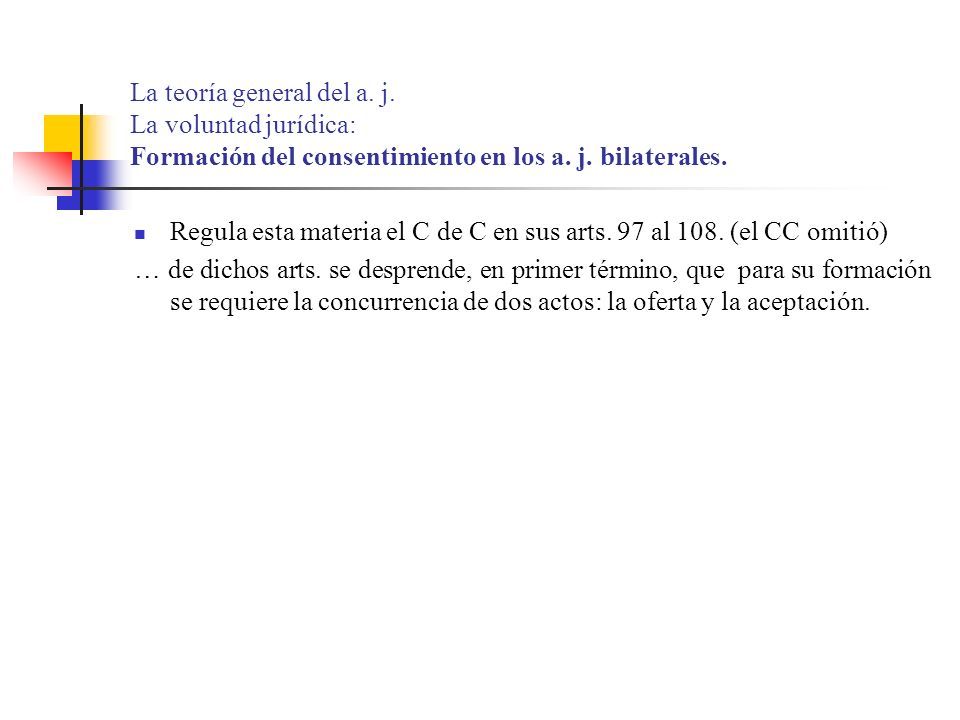 La teoría general del a. j.
La voluntad jurídica:
Formación del consentimiento en los a. j. bilaterales.

Regula esta materia el C de C en sus arts. 97 al 108. (el CC omitió)

… de dichos arts. se desprende, en primer término, que para su formación se requiere la concurrencia de dos actos: la oferta y la aceptación.